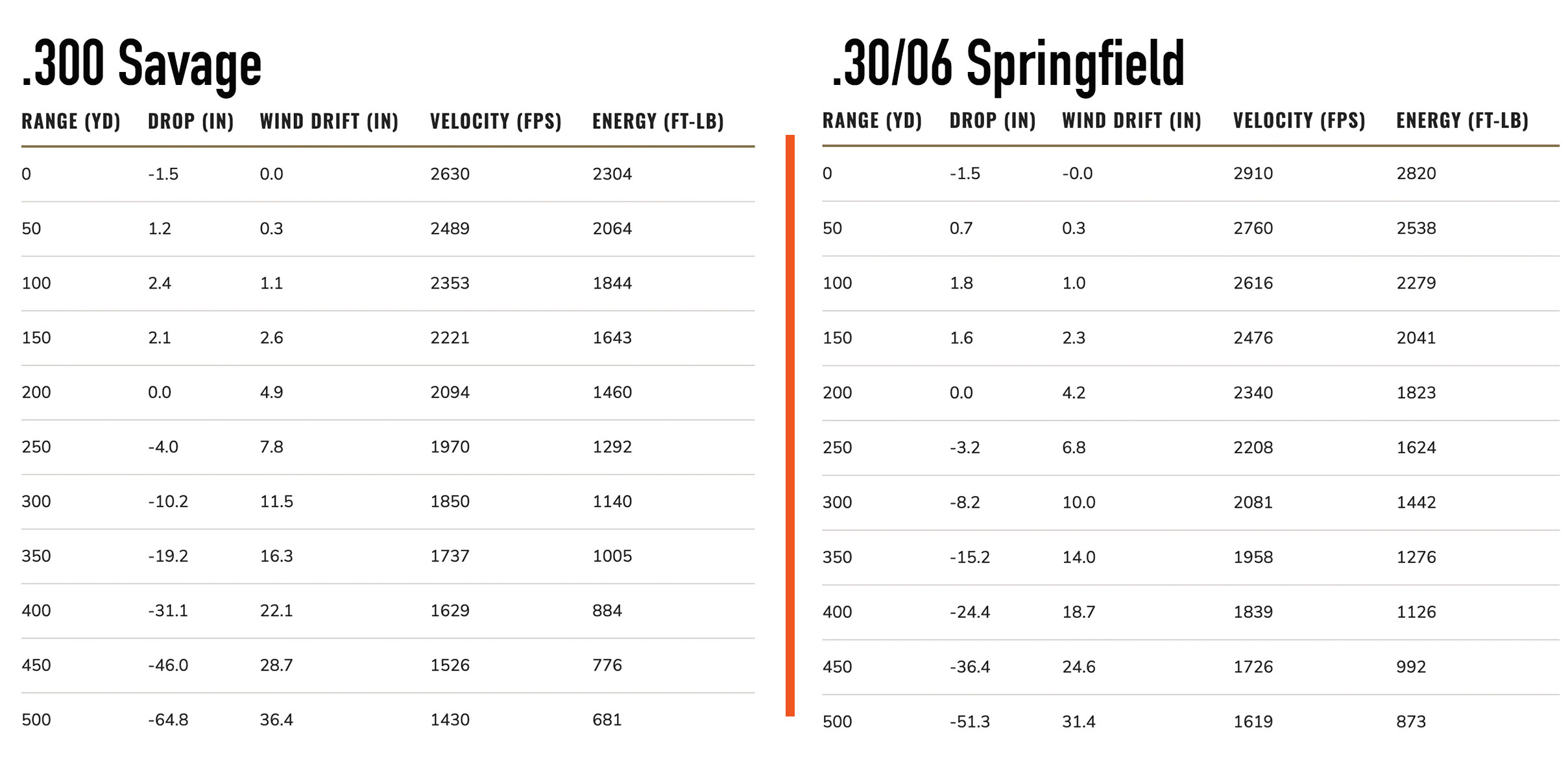 .300 Savage

| RANGE (YD) | DROP (IN) | WIND DRIFT (IN) | VELOCITY (FPS) | ENERGY (FT-LB) |
|---|---|---|---|---|
| 0 | -1.5 | 0.0 | 2630 | 2304 |
| 50 | 1.2 | 0.3 | 2489 | 2064 |
| 100 | 2.4 | 1.1 | 2353 | 1844 |
| 150 | 2.1 | 2.6 | 2221 | 1643 |
| 200 | 0.0 | 4.9 | 2094 | 1460 |
| 250 | -4.0 | 7.8 | 1970 | 1292 |
| 300 | -10.2 | 11.5 | 1850 | 1140 |
| 350 | -19.2 | 16.3 | 1737 | 1005 |
| 400 | -31.1 | 22.1 | 1629 | 884 |
| 450 | -46.0 | 28.7 | 1526 | 776 |
| 500 | -64.8 | 36.4 | 1430 | 681 |

.30/06 Springfield

| RANGE (YD) | DROP (IN) | WIND DRIFT (IN) | VELOCITY (FPS) | ENERGY (FT-LB) |
|---|---|---|---|---|
| 0 | -1.5 | -0.0 | 2910 | 2820 |
| 50 | 0.7 | 0.3 | 2760 | 2538 |
| 100 | 1.8 | 1.0 | 2616 | 2279 |
| 150 | 1.6 | 2.3 | 2476 | 2041 |
| 200 | 0.0 | 4.2 | 2340 | 1823 |
| 250 | -3.2 | 6.8 | 2208 | 1624 |
| 300 | -8.2 | 10.0 | 2081 | 1442 |
| 350 | -15.2 | 14.0 | 1958 | 1276 |
| 400 | -24.4 | 18.7 | 1839 | 1126 |
| 450 | -36.4 | 24.6 | 1726 | 992 |
| 500 | -51.3 | 31.4 | 1619 | 873 |